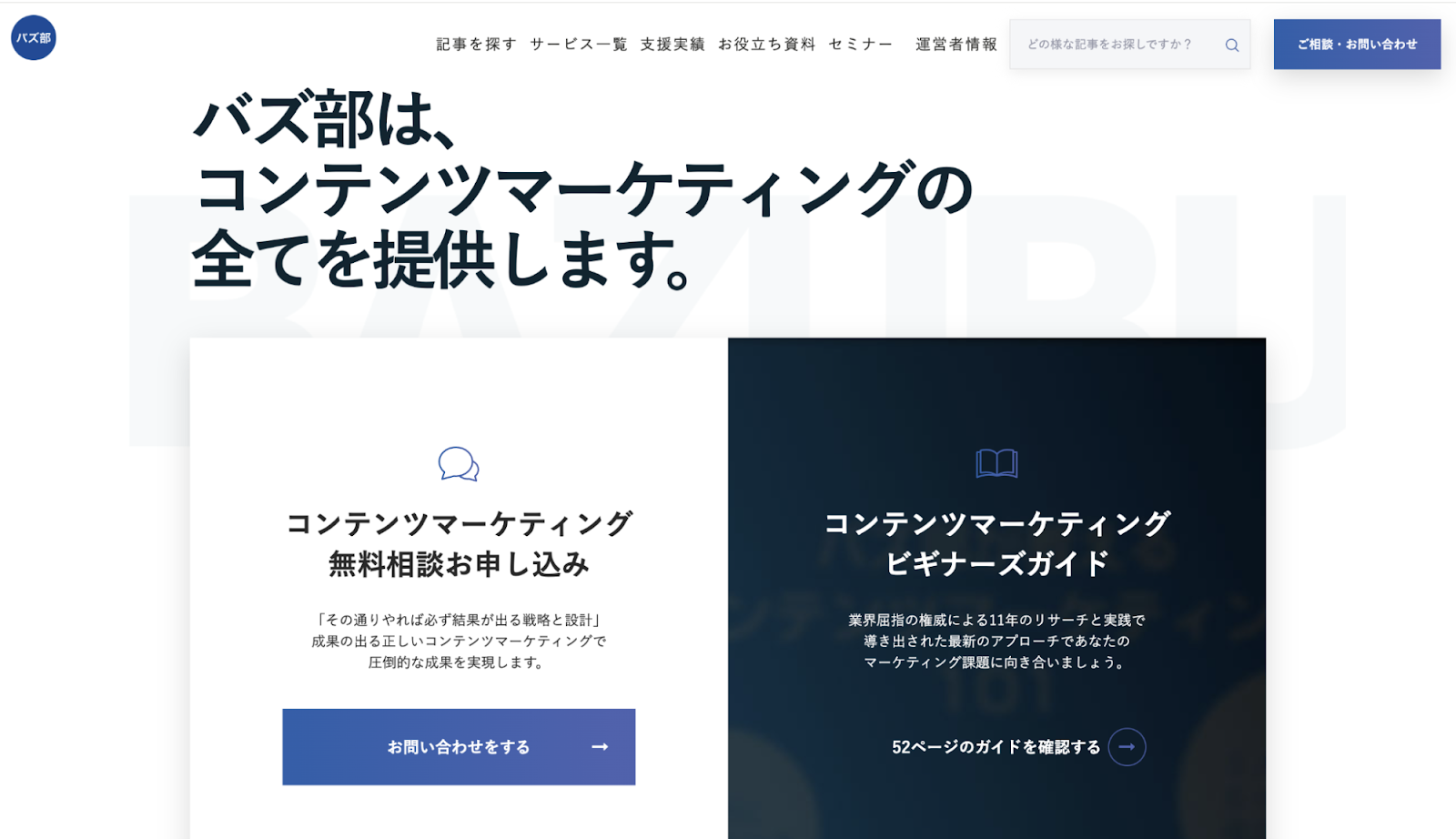 バズ部

記事を探す　サービス一覧　支援実績　お役立ち資料　セミナー　運営者情報

どの様な記事をお探しですか？

ご相談・お問い合わせ

バズ部は、
コンテンツマーケティングの
全てを提供します。

BAZUBU

コンテンツマーケティング
無料相談お申し込み

「その通りやれば必ず結果が出る戦略と設計」
成果の出る正しいコンテンツマーケティングで
圧倒的な成果を実現します。

お問い合わせをする →

コンテンツマーケティング
ビギナーズガイド

業界屈指の権威による11年のリサーチと実践で
導き出された最新のアプローチであなたの
マーケティング課題に向き合いましょう。

52ページのガイドを確認する →